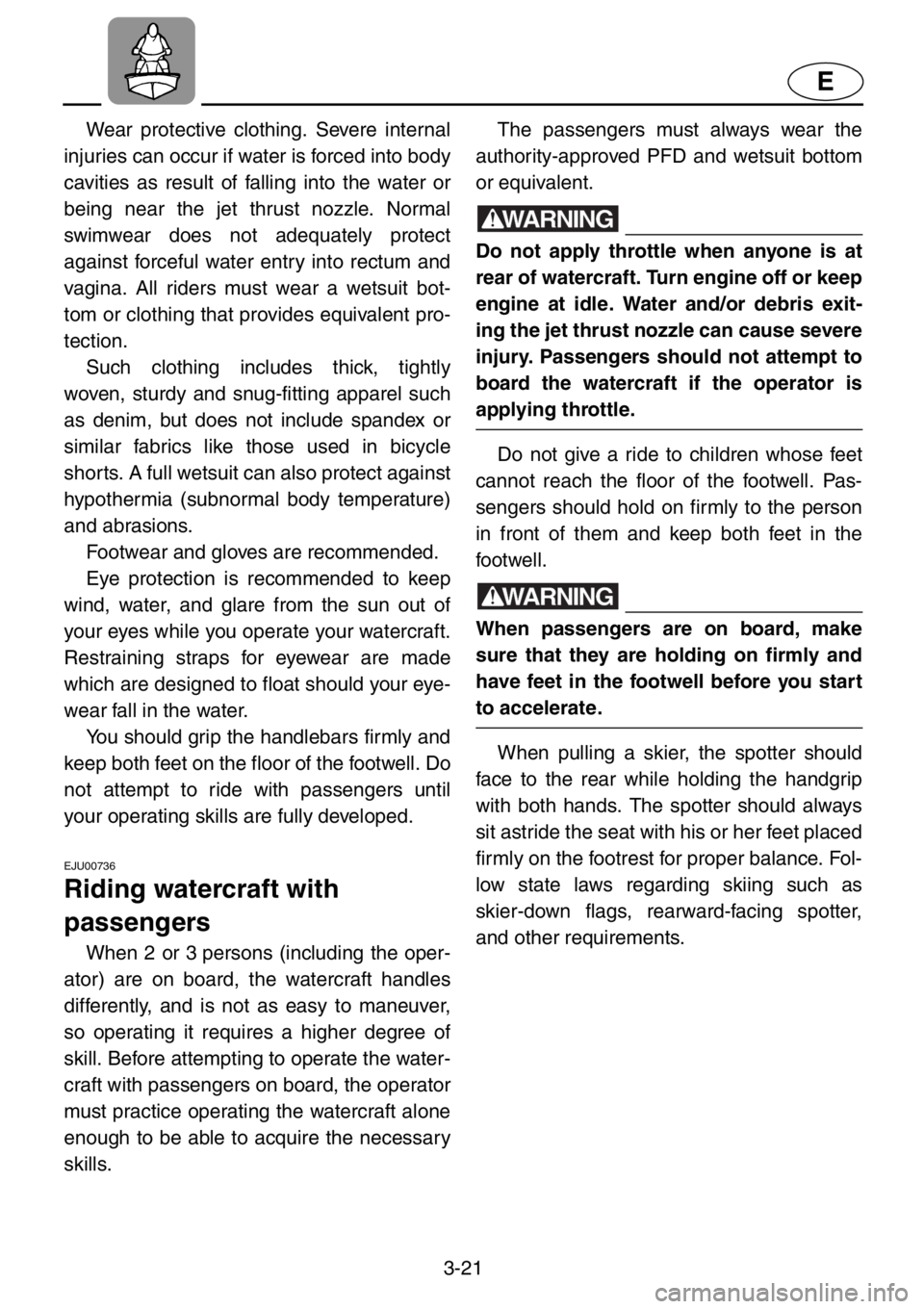 E

Wear protective clothing. Severe internal injuries can occur if water is forced into body cavities as result of falling into the water or being near the jet thrust nozzle. Normal swimwear does not adequately protect against forceful water entry into rectum and vagina. All riders must wear a wetsuit bottom or clothing that provides equivalent protection.

Such clothing includes thick, tightly woven, sturdy and snug-fitting apparel such as denim, but does not include spandex or similar fabrics like those used in bicycle shorts. A full wetsuit can also protect against hypothermia (subnormal body temperature) and abrasions.

Footwear and gloves are recommended.

Eye protection is recommended to keep wind, water, and glare from the sun out of your eyes while you operate your watercraft. Restraining straps for eyewear are made which are designed to float should your eyewear fall in the water.

You should grip the handlebars firmly and keep both feet on the floor of the footwell. Do not attempt to ride with passengers until your operating skills are fully developed.

EJU00736

Riding watercraft with passengers

When 2 or 3 persons (including the operator) are on board, the watercraft handles differently, and is not as easy to maneuver, so operating it requires a higher degree of skill. Before attempting to operate the watercraft with passengers on board, the operator must practice operating the watercraft alone enough to be able to acquire the necessary skills.

The passengers must always wear the authority-approved PFD and wetsuit bottom or equivalent.

WARNING

Do not apply throttle when anyone is at rear of watercraft. Turn engine off or keep engine at idle. Water and/or debris exiting the jet thrust nozzle can cause severe injury. Passengers should not attempt to board the watercraft if the operator is applying throttle.

Do not give a ride to children whose feet cannot reach the floor of the footwell. Passengers should hold on firmly to the person in front of them and keep both feet in the footwell.

WARNING

When passengers are on board, make sure that they are holding on firmly and have feet in the footwell before you start to accelerate.

When pulling a skier, the spotter should face to the rear while holding the handgrip with both hands. The spotter should always sit astride the seat with his or her feet placed firmly on the footrest for proper balance. Follow state laws regarding skiing such as skier-down flags, rearward-facing spotter, and other requirements.

3-21

carmanualsonline.info